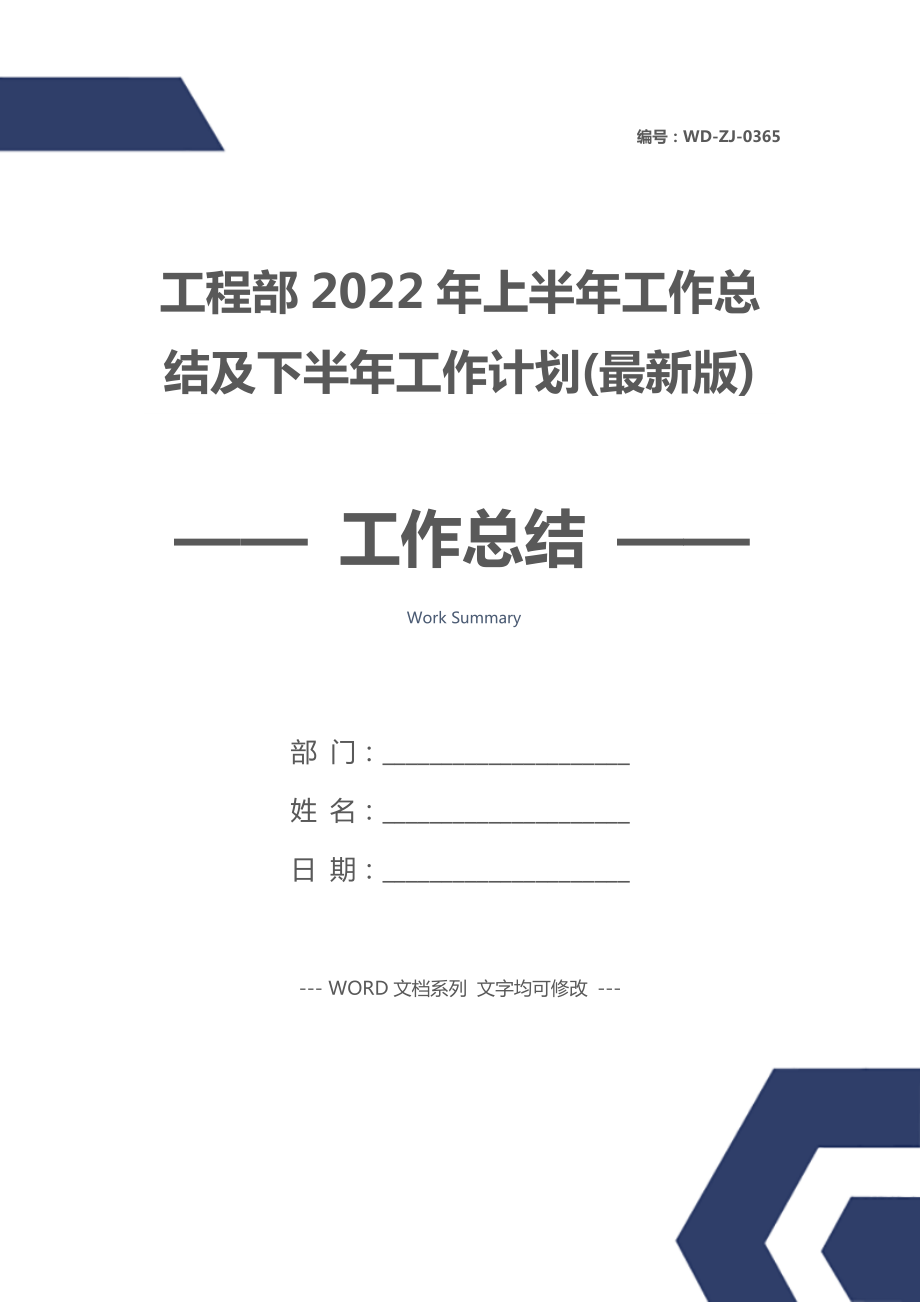 编号：WD-ZJ-0365

工程部 2022 年上半年工作总结及下半年工作计划(最新版)

—— 工作总结 ——

Work Summary

部 门：____________________

姓 名：____________________

日 期：____________________

--- WORD 文档系列 文字均可修改 ---